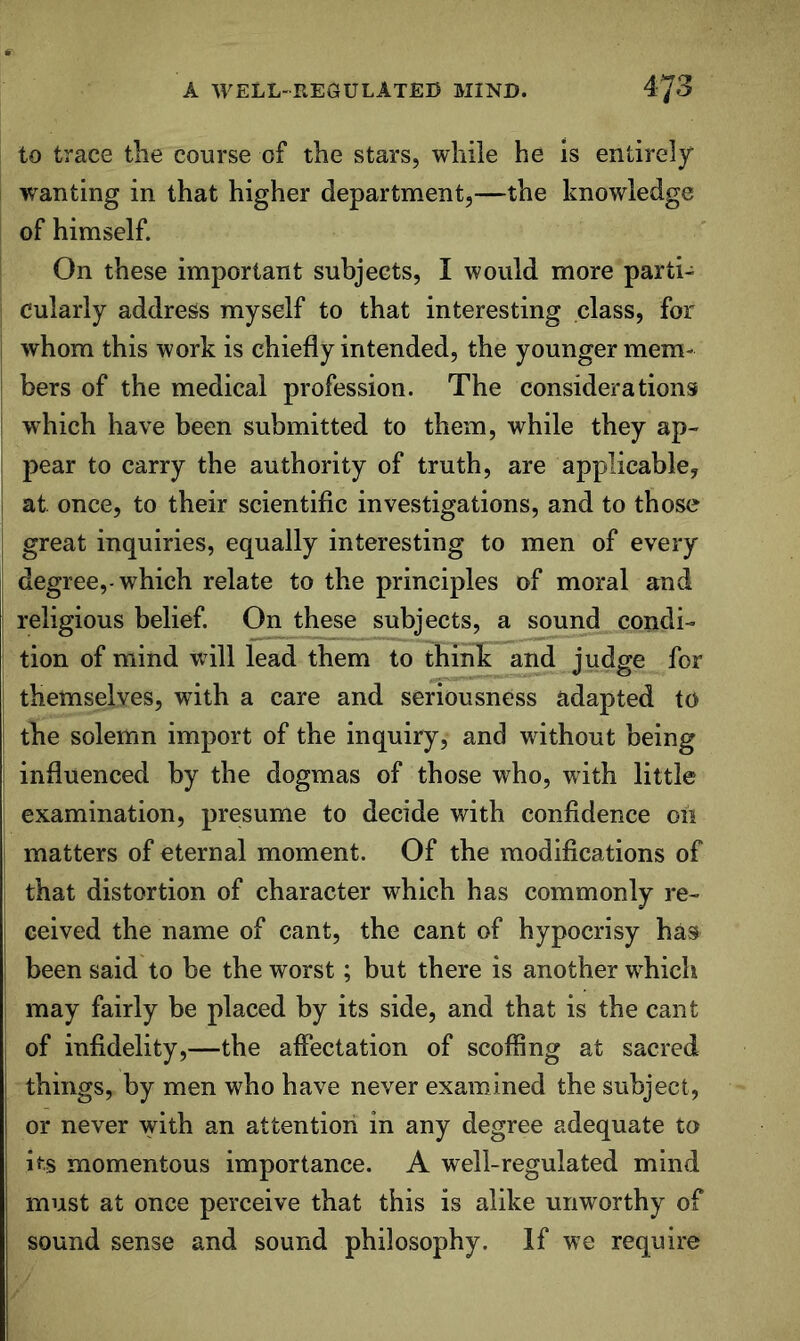 A WELL-REGULATED MIND. 473

to trace the course of the stars, while he is entirely wanting in that higher department,—the knowledge of himself.

On these important subjects, I would more particularly address myself to that interesting class, for whom this work is chiefly intended, the younger members of the medical profession. The considerations which have been submitted to them, while they appear to carry the authority of truth, are applicable, at once, to their scientific investigations, and to those great inquiries, equally interesting to men of every degree, which relate to the principles of moral and religious belief. On these subjects, a sound condition of mind will lead them to think and judge for themselves, with a care and seriousness adapted to the solemn import of the inquiry, and without being influenced by the dogmas of those who, with little examination, presume to decide with confidence on matters of eternal moment. Of the modifications of that distortion of character which has commonly received the name of cant, the cant of hypocrisy has been said to be the worst; but there is another which may fairly be placed by its side, and that is the cant of infidelity,—the affectation of scoffing at sacred things, by men who have never examined the subject, or never with an attention in any degree adequate to its momentous importance. A well-regulated mind must at once perceive that this is alike unworthy of sound sense and sound philosophy. If we require